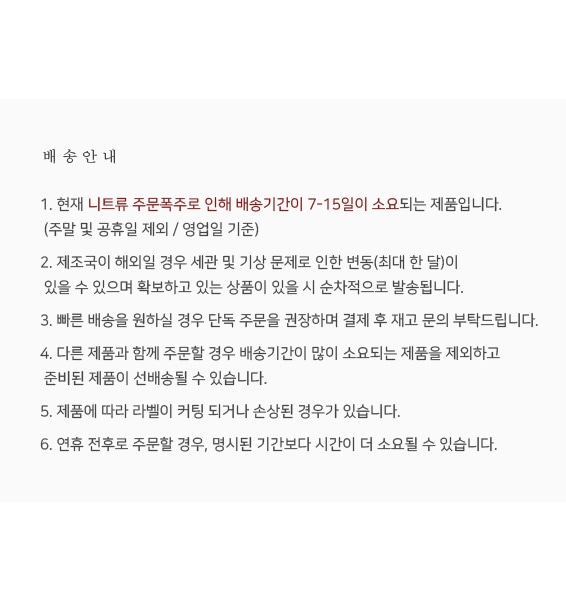 배 송 안 내

1. 현재 니트류 주문폭주로 인해 배송기간이 7-15일이 소요되는 제품입니다. (주말 및 공휴일 제외 / 영업일 기준)

2. 제조국이 해외일 경우 세관 및 기상 문제로 인한 변동(최대 한 달)이 있을 수 있으며 확보하고 있는 상품이 있을 시 순차적으로 발송됩니다.

3. 빠른 배송을 원하실 경우 단독 주문을 권장하며 결제 후 재고 문의 부탁드립니다.

4. 다른 제품과 함께 주문할 경우 배송기간이 많이 소요되는 제품을 제외하고 준비된 제품이 선배송될 수 있습니다.

5. 제품에 따라 라벨이 커팅 되거나 손상된 경우가 있습니다.

6. 연휴 전후로 주문할 경우, 명시된 기간보다 시간이 더 소요될 수 있습니다.